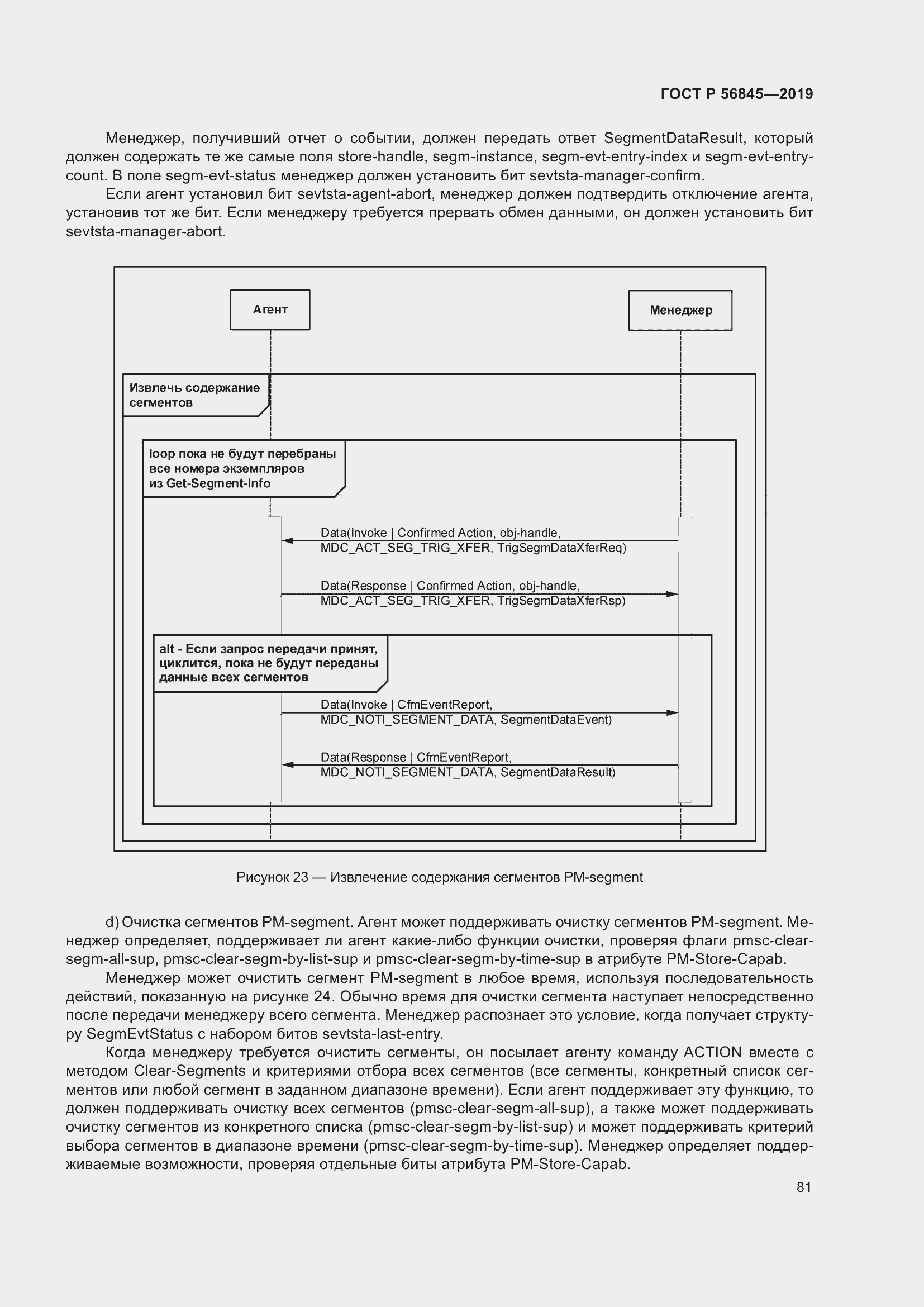 ГОСТ Р 56845—2019

Менеджер, получивший отчет о событии, должен передать ответ SegmentDataResult, который должен содержать те же самые поля store-handle, segm-instance, segm-evt-entry-index и segm-evt-entry-count. В поле segm-evt-status менеджер должен установить бит sevtsta-manager-confirm.

Если агент установил бит sevtsta-agent-abort, менеджер должен подтвердить отключение агента, установив тот же бит. Если менеджеру требуется прервать обмен данными, он должен установить бит sevtsta-manager-abort.

Агент

Менеджер

Извлечь содержание сегментов

loop пока не будут перебраны все номера экземпляров из Get-Segment-Info

Data(Invoke | Confirmed Action, obj-handle, MDC_ACT_SEG_TRIG_XFER, TrigSegmDataXferReq)

Data(Response | Confirmed Action, obj-handle, MDC_ACT_SEG_TRIG_XFER, TrigSegmDataXferRsp)

alt - Если запрос передачи принят, циклится, пока не будут переданы данные всех сегментов

Data(Invoke | CfmEventReport, MDC_NOTI_SEGMENT_DATA, SegmentDataEvent)

Data(Response | CfmEventReport, MDC_NOTI_SEGMENT_DATA, SegmentDataResult)

Рисунок 23 — Извлечение содержания сегментов PM-segment

d) Очистка сегментов PM-segment. Агент может поддерживать очистку сегментов PM-segment. Менеджер определяет, поддерживает ли агент какие-либо функции очистки, проверяя флаги pmsc-clear-segm-all-sup, pmsc-clear-segm-by-list-sup и pmsc-clear-segm-by-time-sup в атрибуте PM-Store-Capab.

Менеджер может очистить сегмент PM-segment в любое время, используя последовательность действий, показанную на рисунке 24. Обычно время для очистки сегмента наступает непосредственно после передачи менеджеру всего сегмента. Менеджер распознает это условие, когда получает структуру SegmEvtStatus с набором битов sevtsta-last-entry.

Когда менеджеру требуется очистить сегменты, он посылает агенту команду ACTION вместе с методом Clear-Segments и критериями отбора всех сегментов (все сегменты, конкретный список сегментов или любой сегмент в заданном диапазоне времени). Если агент поддерживает эту функцию, то должен поддерживать очистку всех сегментов (pmsc-clear-segm-all-sup), а также может поддерживать очистку сегментов из конкретного списка (pmsc-clear-segm-by-list-sup) и может поддерживать критерий выбора сегментов в диапазоне времени (pmsc-clear-segm-by-time-sup). Менеджер определяет поддерживаемые возможности, проверяя отдельные биты атрибута PM-Store-Capab.

81